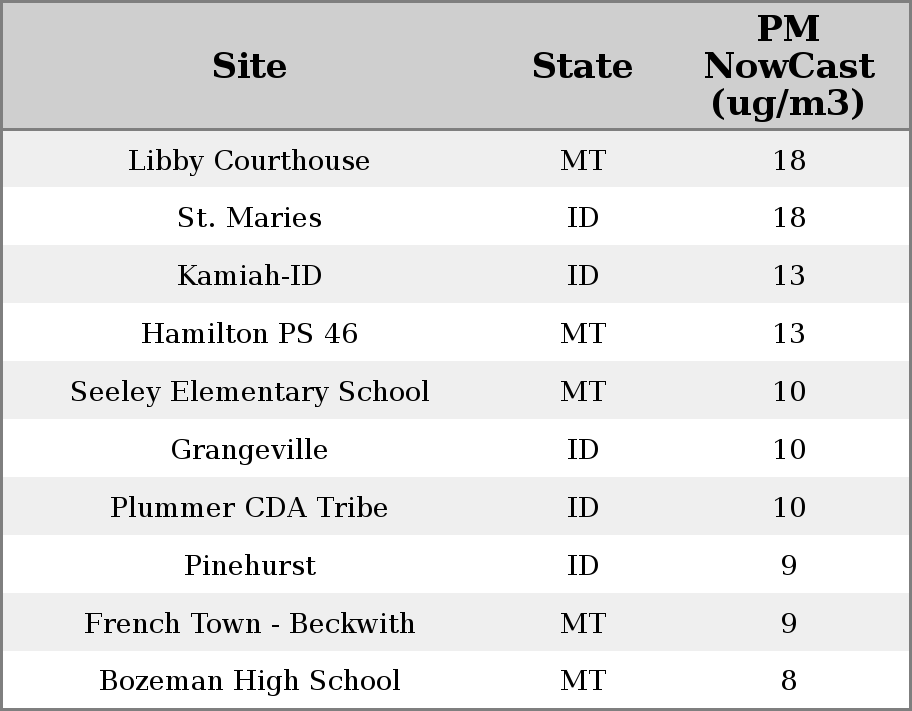 | Site | State | PM NowCast (ug/m3) |
|---|---|---|
| Libby Courthouse | MT | 18 |
| St. Maries | ID | 18 |
| Kamiah-ID | ID | 13 |
| Hamilton PS 46 | MT | 13 |
| Seeley Elementary School | MT | 10 |
| Grangeville | ID | 10 |
| Plummer CDA Tribe | ID | 10 |
| Pinehurst | ID | 9 |
| French Town - Beckwith | MT | 9 |
| Bozeman High School | MT | 8 |